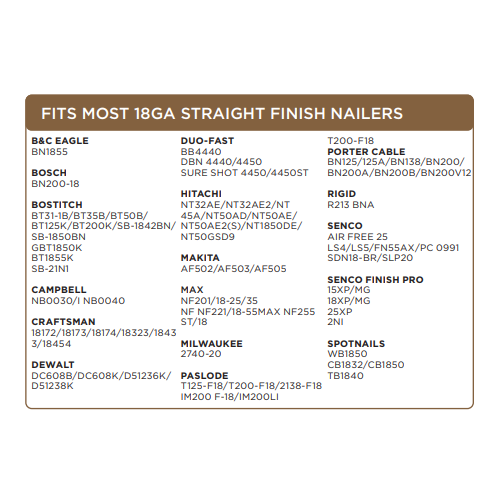 FITS MOST 18GA STRAIGHT FINISH NAILERS

B&C EAGLE
BN1855

BOSCH
BN200-18

BOSTITCH
BT31-1B/BT35B/BT50B/
BT125K/BT200K/SB-1842BN/
SB-1850BN
GBT1850K
BT1855K
SB-21N1

CAMPBELL
NB0030/I NB0040

CRAFTSMAN
18172/18173/18174/18323/1843
3/18454

DEWALT
DC608B/DC608K/D51236K/
D51238K

DUO-FAST
BB4440
DBN 4440/4450
SURE SHOT 4450/4450ST

HITACHI
NT32AE/NT32AE2/NT
45A/NT50AD/NT50AE/
NT50AE2(S)/NT1850DE/
NT50GSD9

MAKITA
AF502/AF503/AF505

MAX
NF201/18-25/35
NF NF221/18-55MAX NF255
ST/18

MILWAUKEE
2740-20

PASLODE
T125-F18/T200-F18/2138-F18
IM200 F-18/IM200LI

T200-F18
PORTER CABLE
BN125/125A/BN138/BN200/
BN200A/BN200B/BN200V12

RIGID
R213 BNA

SENCO
AIR FREE 25
LS4/LS5/FN55AX/PC 0991
SDN18-BR/SLP20

SENCO FINISH PRO
15XP/MG
18XP/MG
25XP
2NI

SPOTNAILS
WB1850
CB1832/CB1850
TB1840